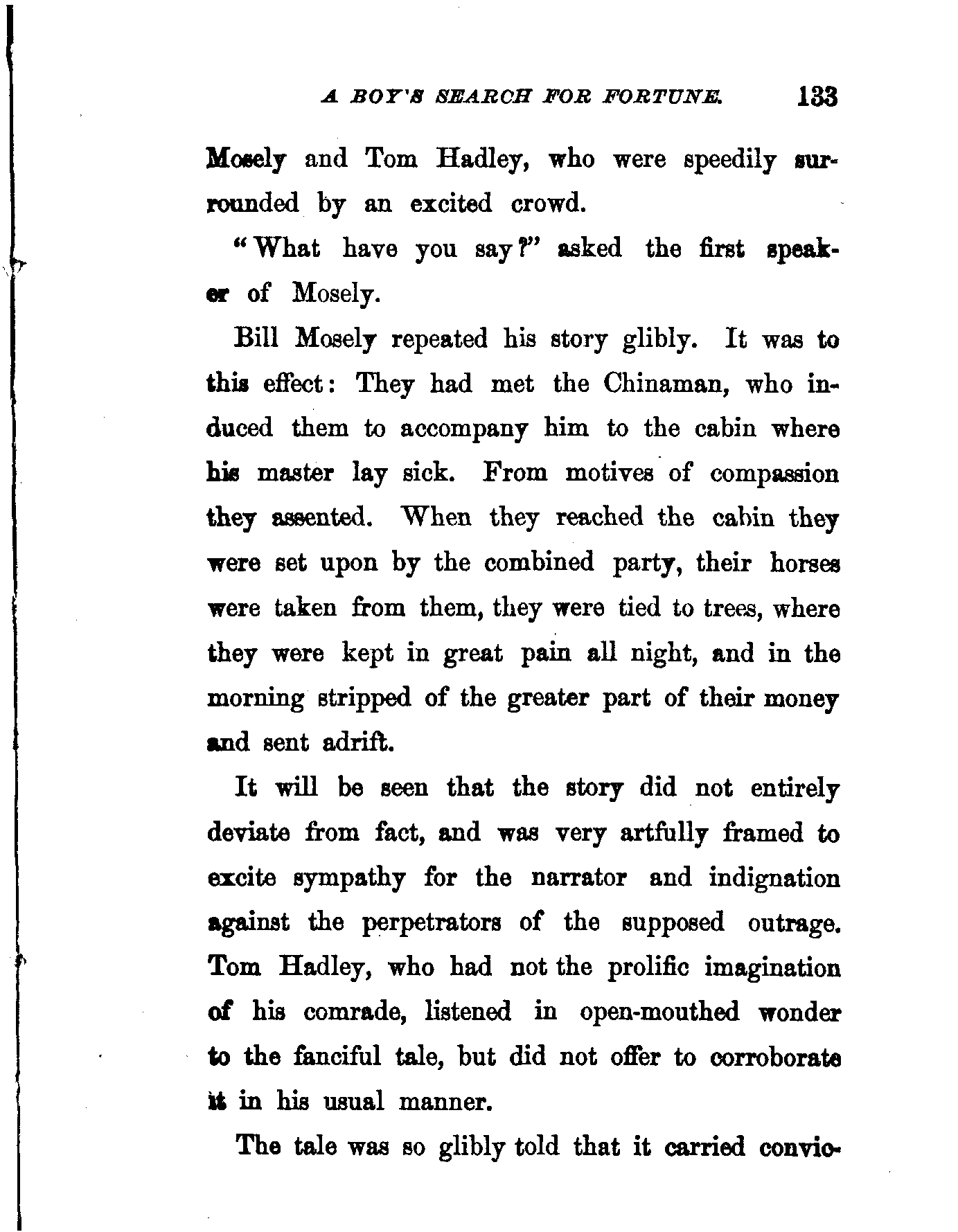 A BOY'S SEARCH FOR FORTUNE. 133

Mosely and Tom Hadley, who were speedily surrounded by an excited crowd.

"What have you say?" asked the first speaker of Mosely.

Bill Mosely repeated his story glibly. It was to this effect: They had met the Chinaman, who induced them to accompany him to the cabin where his master lay sick. From motives of compassion they assented. When they reached the cabin they were set upon by the combined party, their horses were taken from them, they were tied to trees, where they were kept in great pain all night, and in the morning stripped of the greater part of their money and sent adrift.

It will be seen that the story did not entirely deviate from fact, and was very artfully framed to excite sympathy for the narrator and indignation against the perpetrators of the supposed outrage. Tom Hadley, who had not the prolific imagination of his comrade, listened in open-mouthed wonder to the fanciful tale, but did not offer to corroborate it in his usual manner.

The tale was so glibly told that it carried convic-